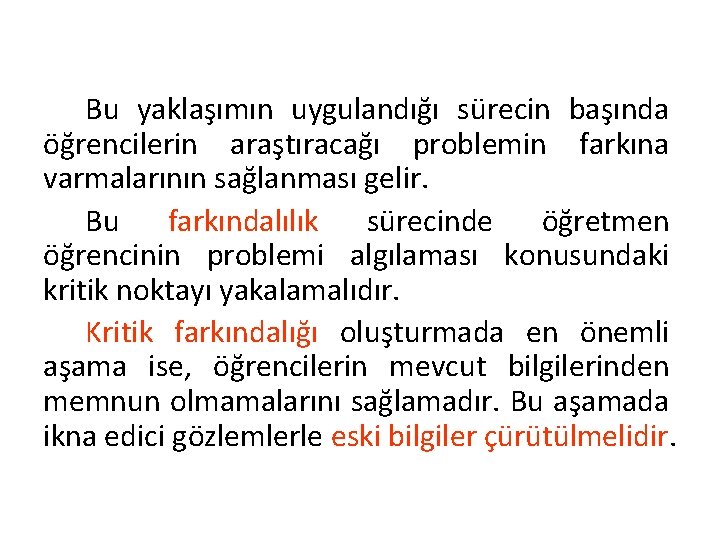 Bu yaklaşımın uygulandığı sürecin başında öğrencilerin araştıracağı problemin farkına varmalarının sağlanması gelir.

Bu farkındalılık sürecinde öğretmen öğrencinin problemi algılaması konusundaki kritik noktayı yakalamalıdır.

Kritik farkındalığı oluşturmada en önemli aşama ise, öğrencilerin mevcut bilgilerinden memnun olmamalarını sağlamadır. Bu aşamada ikna edici gözlemlerle eski bilgiler çürütülmelidir.